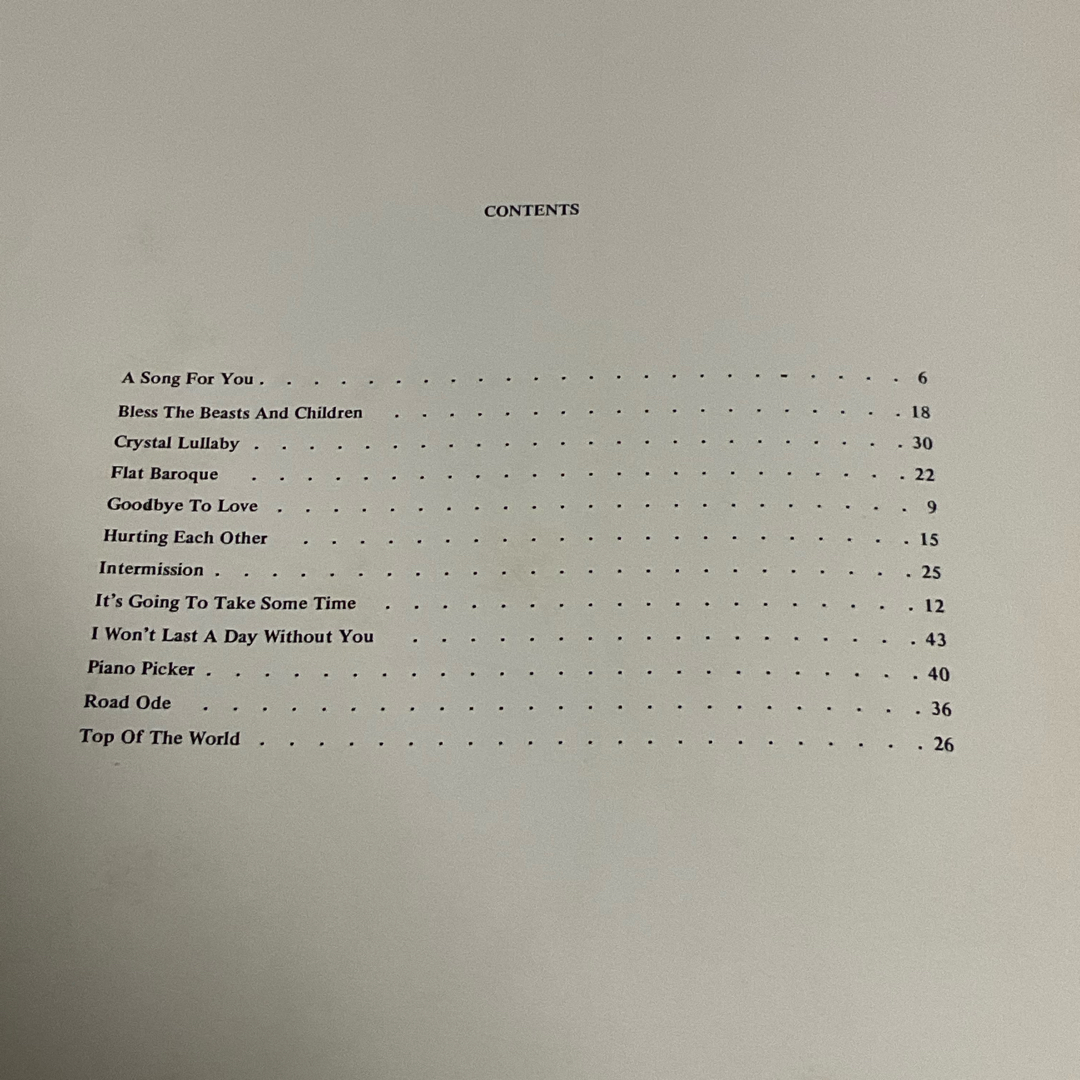 CONTENTS

A Song For You 6
Bless The Beasts And Children 18
Crystal Lullaby 30
Flat Baroque 22
Goodbye To Love 9
Hurting Each Other 15
Intermission 25
It's Going To Take Some Time 12
I Won't Last A Day Without You 43
Piano Picker 40
Road Ode 36
Top Of The World 26